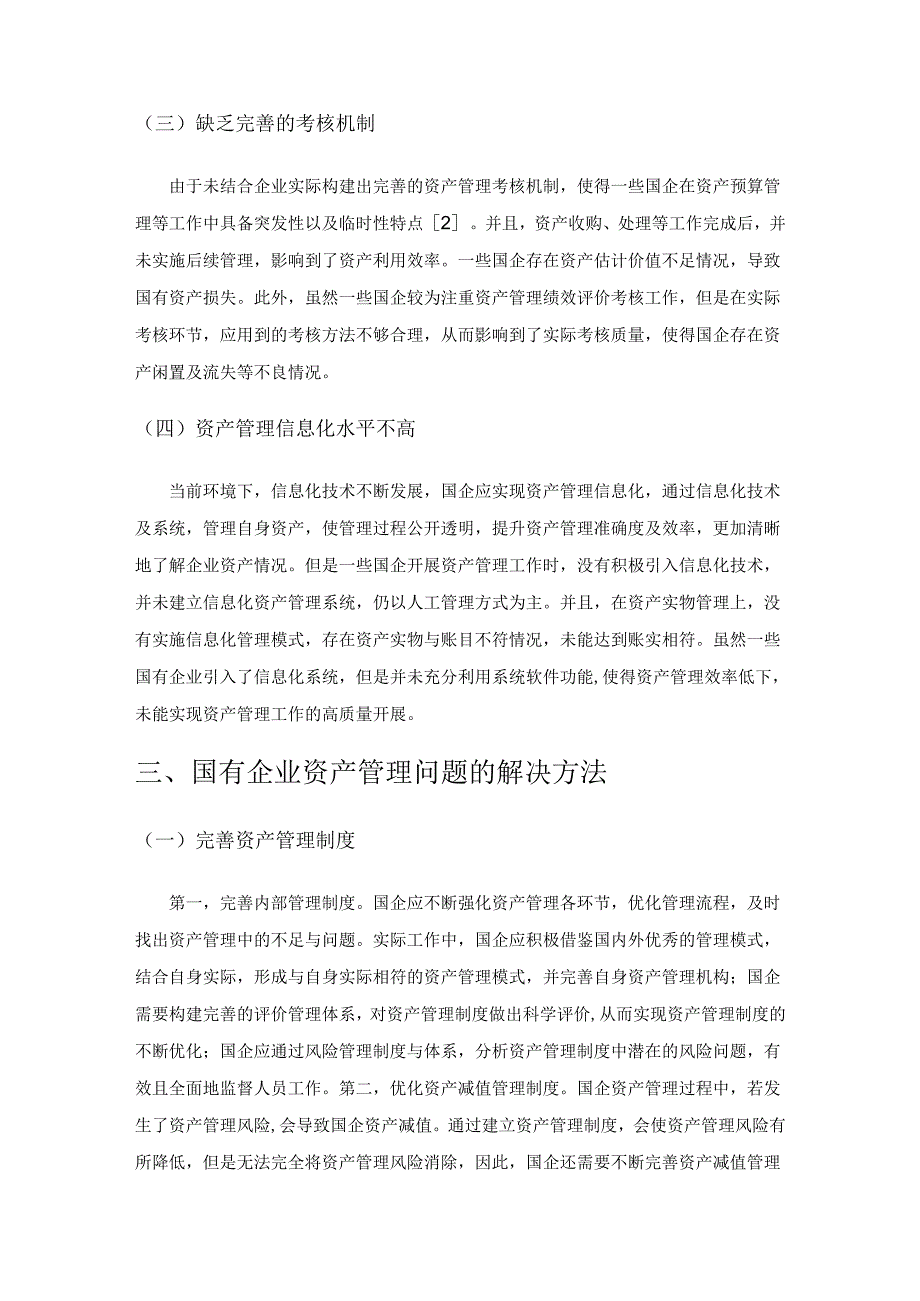 （三）缺乏完善的考核机制

由于未结合企业实际构建出完善的资产管理考核机制，使得一些国企在资产预算管理等工作中具备突发性以及临时性特点［2］。并且，资产收购、处理等工作完成后，并未实施后续管理，影响到了资产利用效率。一些国企存在资产估计价值不足情况，导致国有资产损失。此外，虽然一些国企较为注重资产管理绩效评价考核工作，但是在实际考核环节，应用到的考核方法不够合理，从而影响到了实际考核质量，使得国企存在资产闲置及流失等不良情况。

（四）资产管理信息化水平不高

当前环境下，信息化技术不断发展，国企应实现资产管理信息化，通过信息化技术及系统，管理自身资产，使管理过程公开透明，提升资产管理准确度及效率，更加清晰地了解企业资产情况。但是一些国企开展资产管理工作时，没有积极引入信息化技术，并未建立信息化资产管理系统，仍以人工管理方式为主。并且，在资产实物管理上，没有实施信息化管理模式，存在资产实物与账目不符情况，未能达到账实相符。虽然一些国有企业引入了信息化系统，但是并未充分利用系统软件功能,使得资产管理效率低下，未能实现资产管理工作的高质量开展。

三、国有企业资产管理问题的解决方法

（一）完善资产管理制度

第一，完善内部管理制度。国企应不断强化资产管理各环节，优化管理流程，及时找出资产管理中的不足与问题。实际工作中，国企应积极借鉴国内外优秀的管理模式，结合自身实际，形成与自身实际相符的资产管理模式，并完善自身资产管理机构；国企需要构建完善的评价管理体系，对资产管理制度做出科学评价,从而实现资产管理制度的不断优化；国企应通过风险管理制度与体系，分析资产管理制度中潜在的风险问题，有效且全面地监督人员工作。第二，优化资产减值管理制度。国企资产管理过程中，若发生了资产管理风险,会导致国企资产减值。通过建立资产管理制度，会使资产管理风险有所降低，但是无法完全将资产管理风险消除，因此，国企还需要不断完善资产减值管理